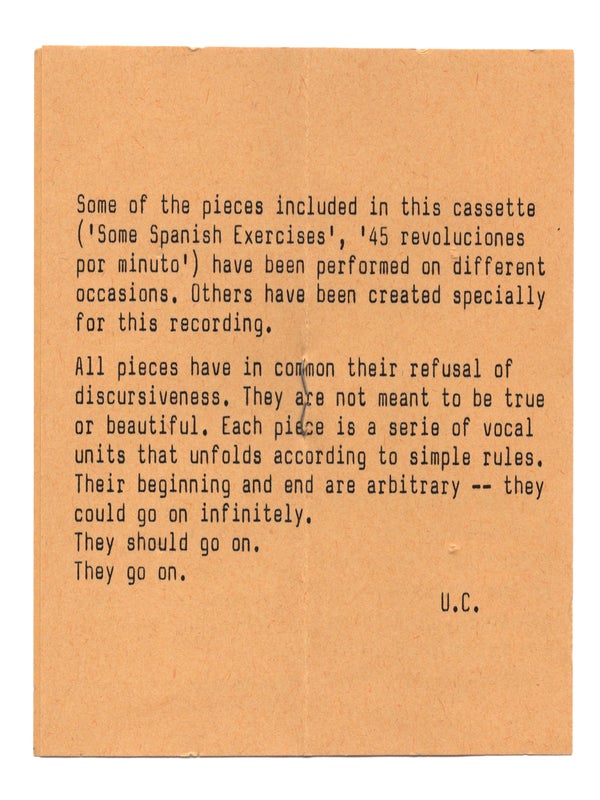 Some of the pieces included in this cassette ('Some Spanish Exercises', '45 revoluciones por minuto') have been performed on different occasions. Others have been created specially for this recording.

All pieces have in common their refusal of discursiveness. They are not meant to be true or beautiful. Each piece is a serie of vocal units that unfolds according to simple rules. Their beginning and end are arbitrary -- they could go on infinitely.
They should go on.
They go on.

U.C.